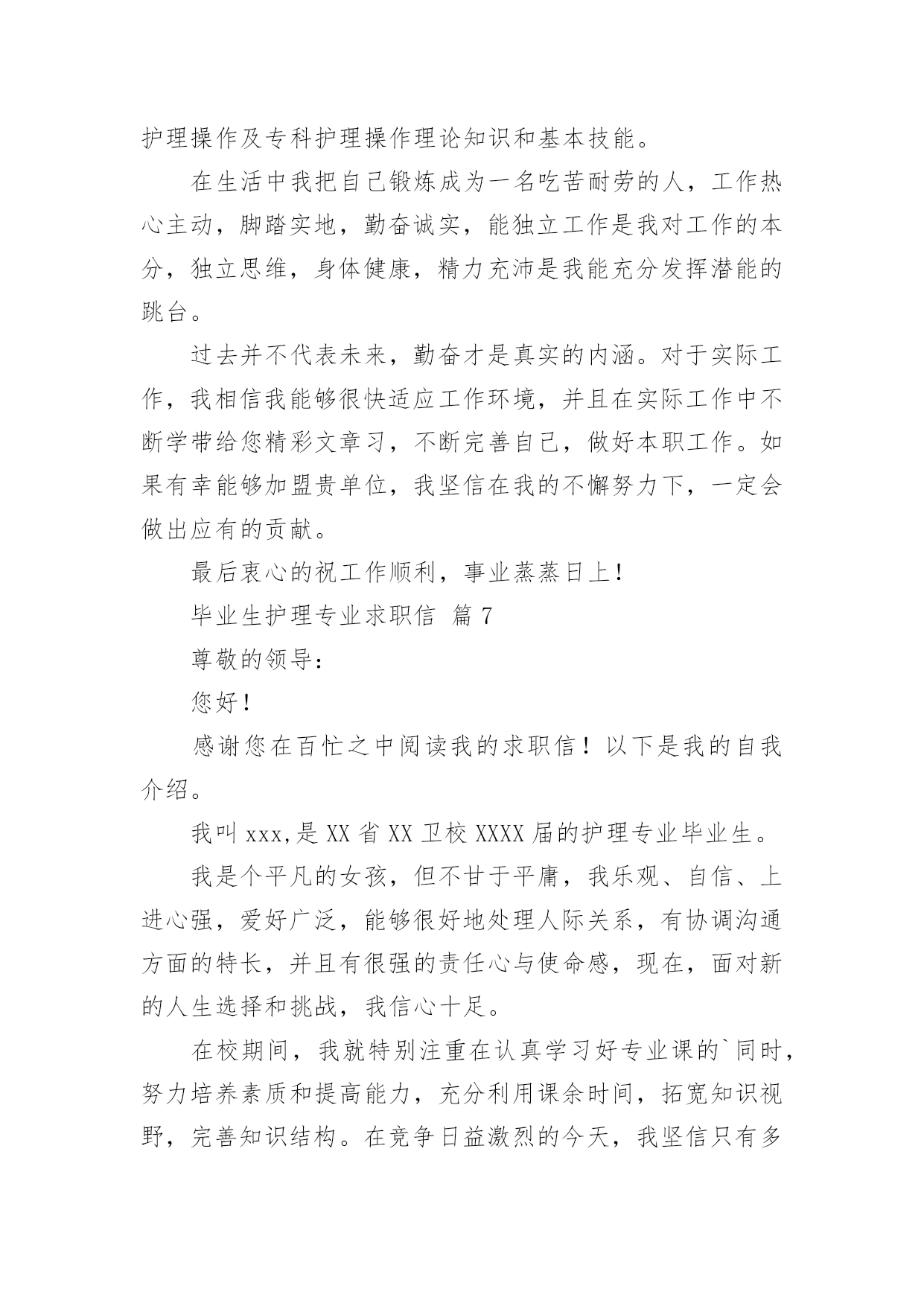 护理操作及专科护理操作理论知识和基本技能。

在生活中我把自己锻炼成为一名吃苦耐劳的人，工作热心主动，脚踏实地，勤奋诚实，能独立工作是我对工作的本分，独立思维，身体健康，精力充沛是我能充分发挥潜能的跳台。

过去并不代表未来，勤奋才是真实的内涵。对于实际工作，我相信我能够很快适应工作环境，并且在实际工作中不断学带给您精彩文章习，不断完善自己，做好本职工作。如果有幸能够加盟贵单位，我坚信在我的不懈努力下，一定会做出应有的贡献。

最后衷心的祝工作顺利，事业蒸蒸日上！

毕业生护理专业求职信 篇 7

尊敬的领导：

您好！

感谢您在百忙之中阅读我的求职信！以下是我的自我介绍。

我叫 xxx,是 XX 省 XX 卫校 XXXX 届的护理专业毕业生。

我是个平凡的女孩，但不甘于平庸，我乐观、自信、上进心强，爱好广泛，能够很好地处理人际关系，有协调沟通方面的特长，并且有很强的责任心与使命感，现在，面对新的人生选择和挑战，我信心十足。

在校期间，我就特别注重在认真学习好专业课的`同时，努力培养素质和提高能力，充分利用课余时间，拓宽知识视野，完善知识结构。在竞争日益激烈的今天，我坚信只有多